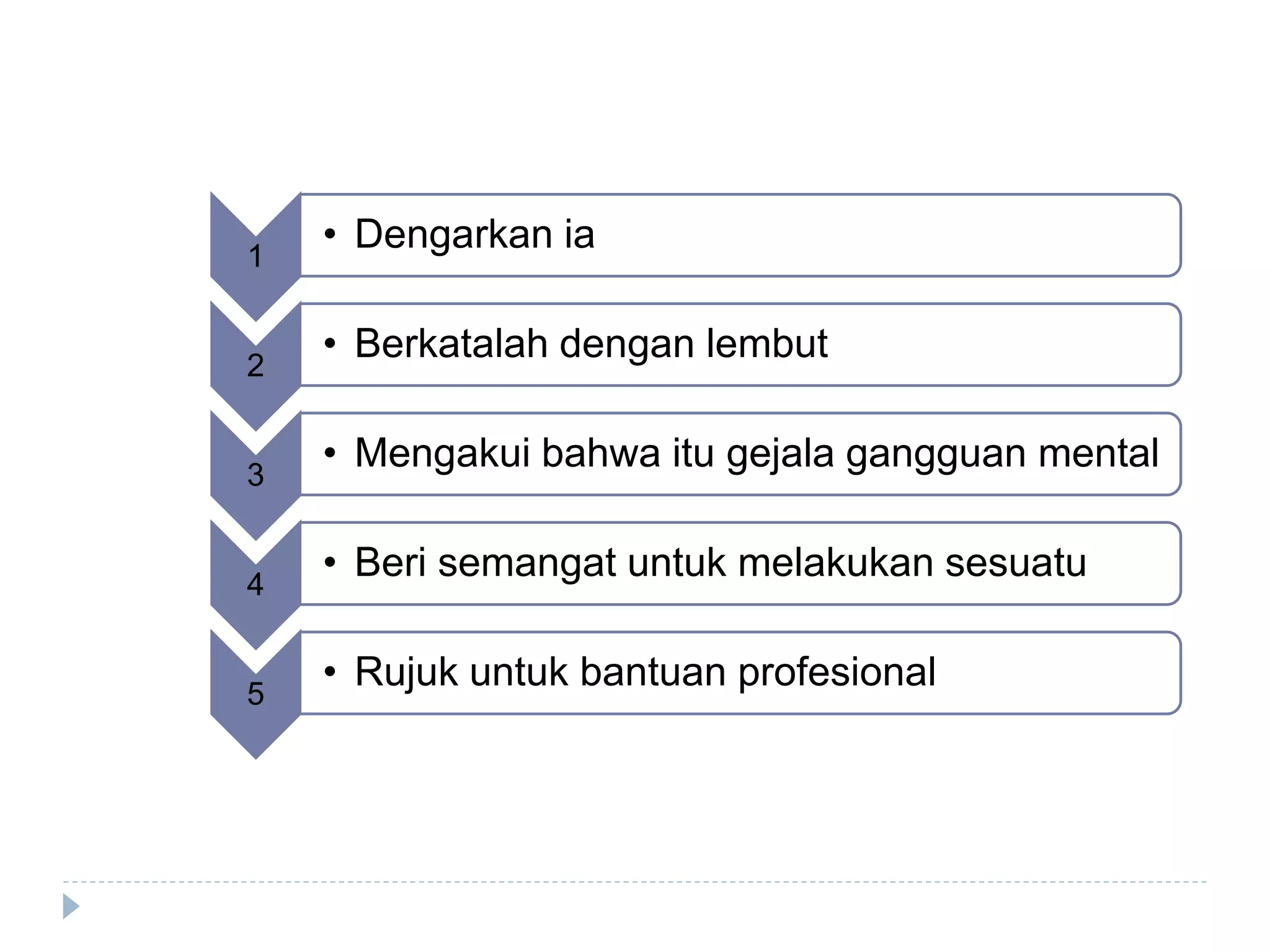 1
• Dengarkan ia

2
• Berkatalah dengan lembut

3
• Mengakui bahwa itu gejala gangguan mental

4
• Beri semangat untuk melakukan sesuatu

5
• Rujuk untuk bantuan profesional